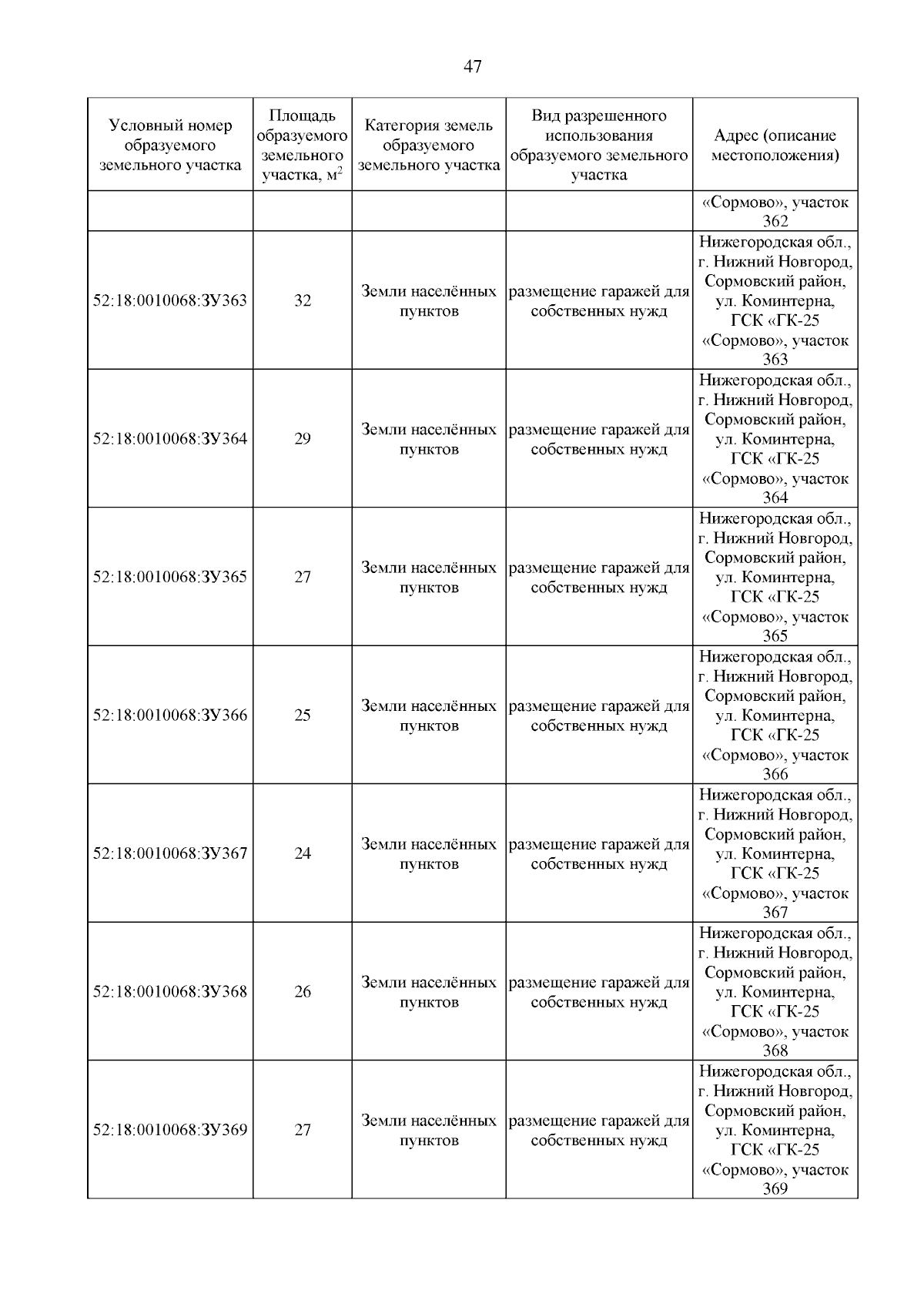 47

| Условный номер образуемого земельного участка | Площадь образуемого земельного участка, м$^2$ | Категория земель образуемого земельного участка | Вид разрешенного использования образуемого земельного участка | Адрес (описание местоположения) |
|---|---|---|---|---|
| | | | | «Сормово», участок 362 |
| 52:18:0010068:ЗУ363 | 32 | Земли населённых пунктов | размещение гаражей для собственных нужд | Нижегородская обл., г. Нижний Новгород, Сормовский район, ул. Коминтерна, ГСК «ГК-25 «Сормово», участок 363 |
| 52:18:0010068:ЗУ364 | 29 | Земли населённых пунктов | размещение гаражей для собственных нужд | Нижегородская обл., г. Нижний Новгород, Сормовский район, ул. Коминтерна, ГСК «ГК-25 «Сормово», участок 364 |
| 52:18:0010068:ЗУ365 | 27 | Земли населённых пунктов | размещение гаражей для собственных нужд | Нижегородская обл., г. Нижний Новгород, Сормовский район, ул. Коминтерна, ГСК «ГК-25 «Сормово», участок 365 |
| 52:18:0010068:ЗУ366 | 25 | Земли населённых пунктов | размещение гаражей для собственных нужд | Нижегородская обл., г. Нижний Новгород, Сормовский район, ул. Коминтерна, ГСК «ГК-25 «Сормово», участок 366 |
| 52:18:0010068:ЗУ367 | 24 | Земли населённых пунктов | размещение гаражей для собственных нужд | Нижегородская обл., г. Нижний Новгород, Сормовский район, ул. Коминтерна, ГСК «ГК-25 «Сормово», участок 367 |
| 52:18:0010068:ЗУ368 | 26 | Земли населённых пунктов | размещение гаражей для собственных нужд | Нижегородская обл., г. Нижний Новгород, Сормовский район, ул. Коминтерна, ГСК «ГК-25 «Сормово», участок 368 |
| 52:18:0010068:ЗУ369 | 27 | Земли населённых пунктов | размещение гаражей для собственных нужд | Нижегородская обл., г. Нижний Новгород, Сормовский район, ул. Коминтерна, ГСК «ГК-25 «Сормово», участок 369 |